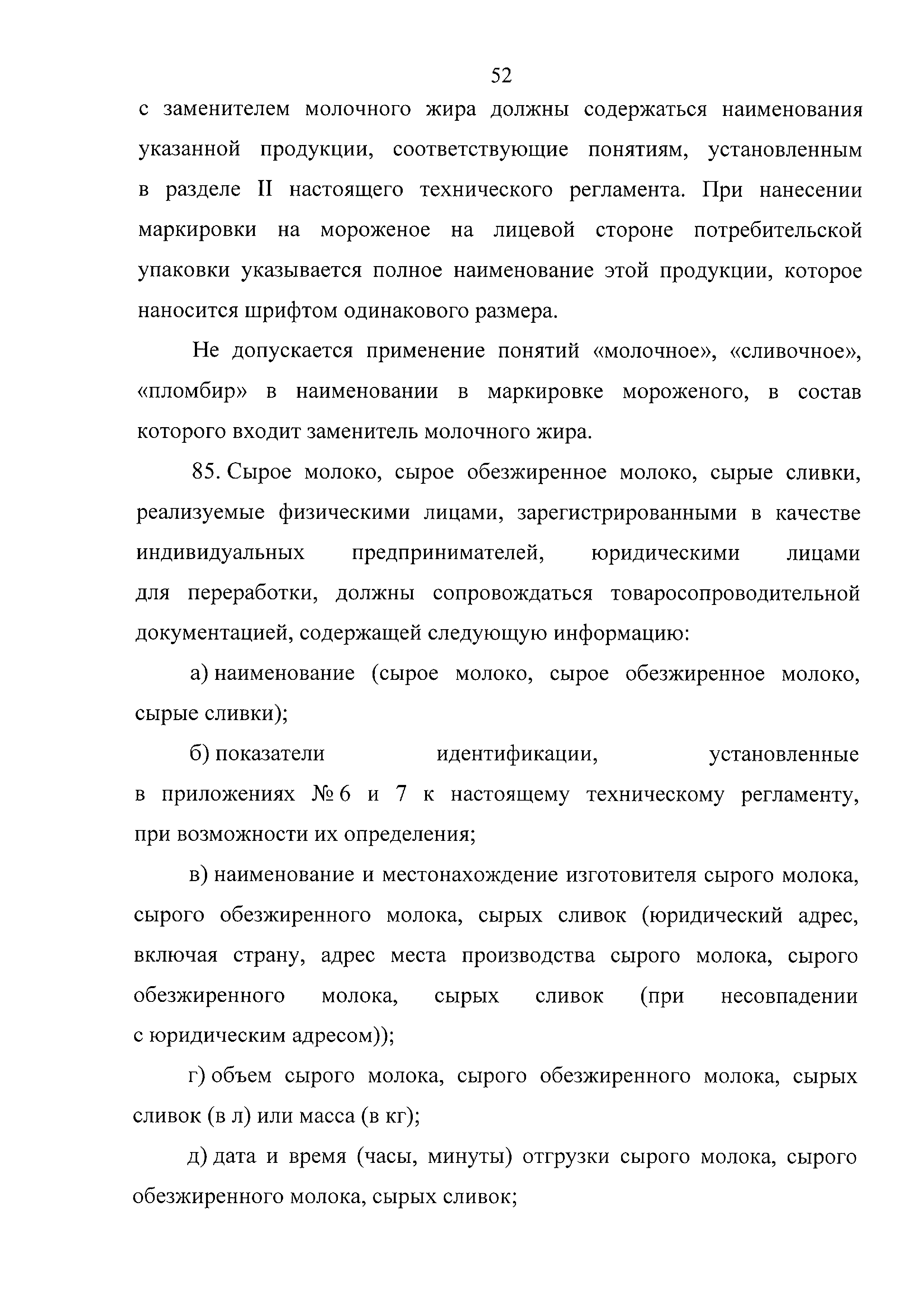 52

с заменителем молочного жира должны содержаться наименования указанной продукции, соответствующие понятиям, установленным в разделе II настоящего технического регламента. При нанесении маркировки на мороженое на лицевой стороне потребительской упаковки указывается полное наименование этой продукции, которое наносится шрифтом одинакового размера.

Не допускается применение понятий «молочное», «сливочное», «пломбир» в наименовании в маркировке мороженого, в состав которого входит заменитель молочного жира.

85. Сырое молоко, сырое обезжиренное молоко, сырые сливки, реализуемые физическими лицами, зарегистрированными в качестве индивидуальных предпринимателей, юридическими лицами для переработки, должны сопровождаться товаросопроводительной документацией, содержащей следующую информацию:

а) наименование (сырое молоко, сырое обезжиренное молоко, сырые сливки);

б) показатели идентификации, установленные в приложениях № 6 и 7 к настоящему техническому регламенту, при возможности их определения;

в) наименование и местонахождение изготовителя сырого молока, сырого обезжиренного молока, сырых сливок (юридический адрес, включая страну, адрес места производства сырого молока, сырого обезжиренного молока, сырых сливок (при несовпадении с юридическим адресом));

г) объем сырого молока, сырого обезжиренного молока, сырых сливок (в л) или масса (в кг);

д) дата и время (часы, минуты) отгрузки сырого молока, сырого обезжиренного молока, сырых сливок;